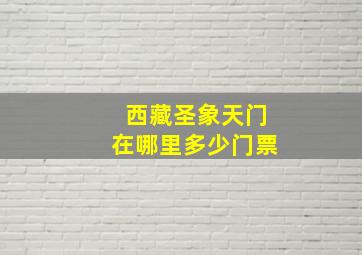 西藏圣象天门
在哪里多少门票